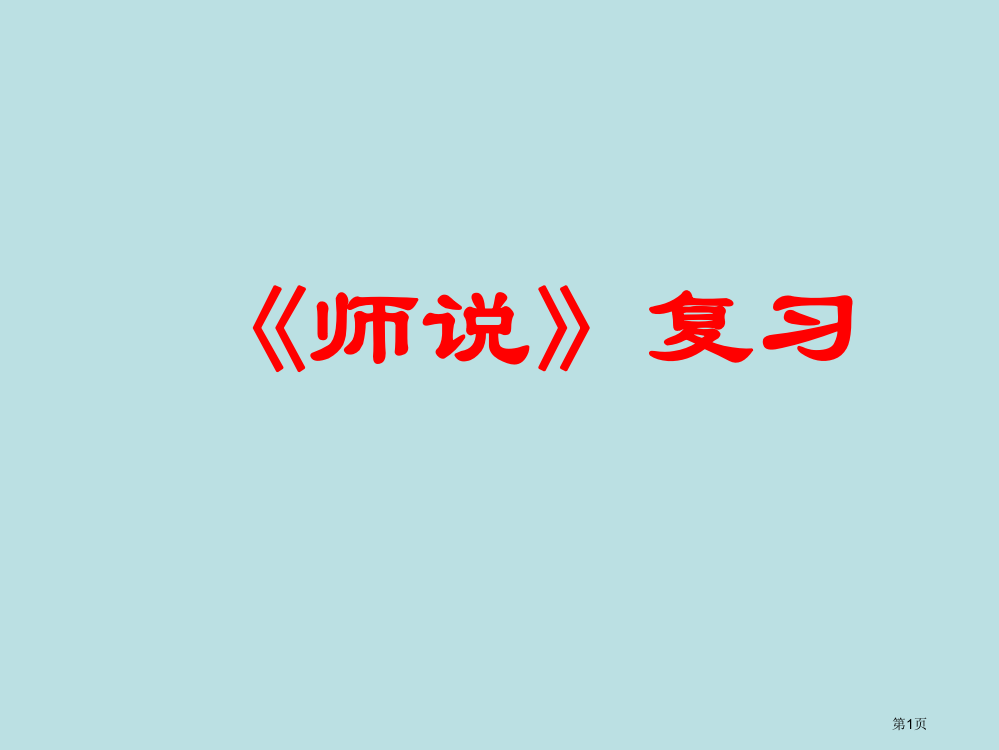 《师说》 复习

第1页